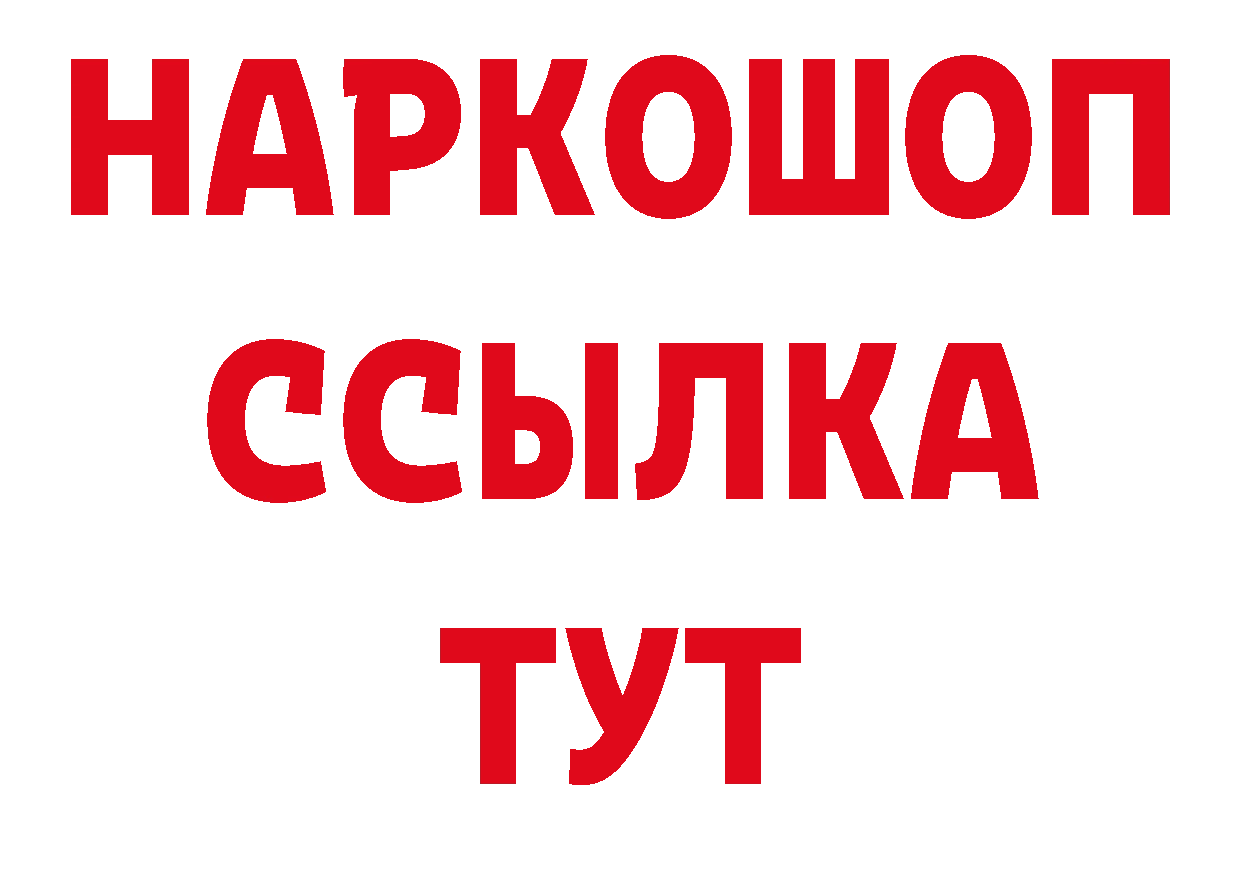 НАРКОШОП
ССЫЛКА
ТУТ